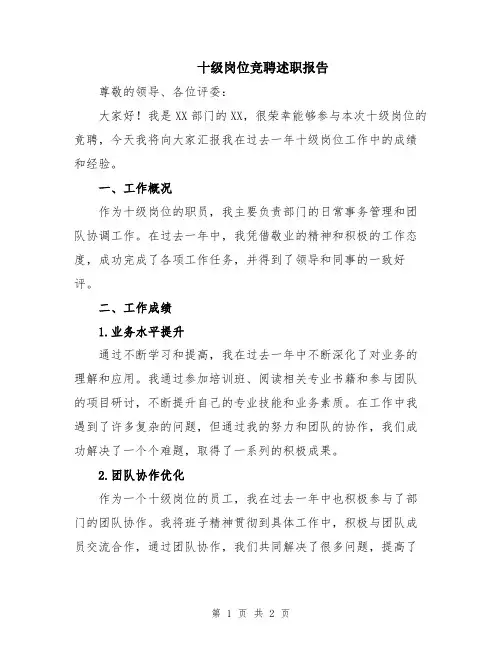 十级岗位竞聘述职报告

尊敬的领导、各位评委：

大家好！我是XX部门的XX，很荣幸能够参与本次十级岗位的竞聘，今天我将向大家汇报我在过去一年十级岗位工作中的成绩和经验。

一、工作概况

作为十级岗位的职员，我主要负责部门的日常事务管理和团队协调工作。在过去一年中，我凭借敬业的精神和积极的工作态度，成功完成了各项工作任务，并得到了领导和同事的一致好评。

二、工作成绩

1.业务水平提升

通过不断学习和提高，我在过去一年中不断深化了对业务的理解和应用。我通过参加培训班、阅读相关专业书籍和参与团队的项目研讨，不断提升自己的专业技能和业务素质。在工作中我遇到了许多复杂的问题，但通过我的努力和团队的协作，我们成功解决了一个个难题，取得了一系列的积极成果。

2.团队协作优化

作为一个十级岗位的员工，我在过去一年中也积极参与了部门的团队协作。我将班子精神贯彻到具体工作中，积极与团队成员交流合作，通过团队协作，我们共同解决了很多问题，提高了

第 1 页 共 2 页